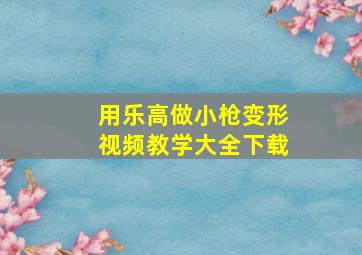 用乐高做小枪变形
视频教学大全下载